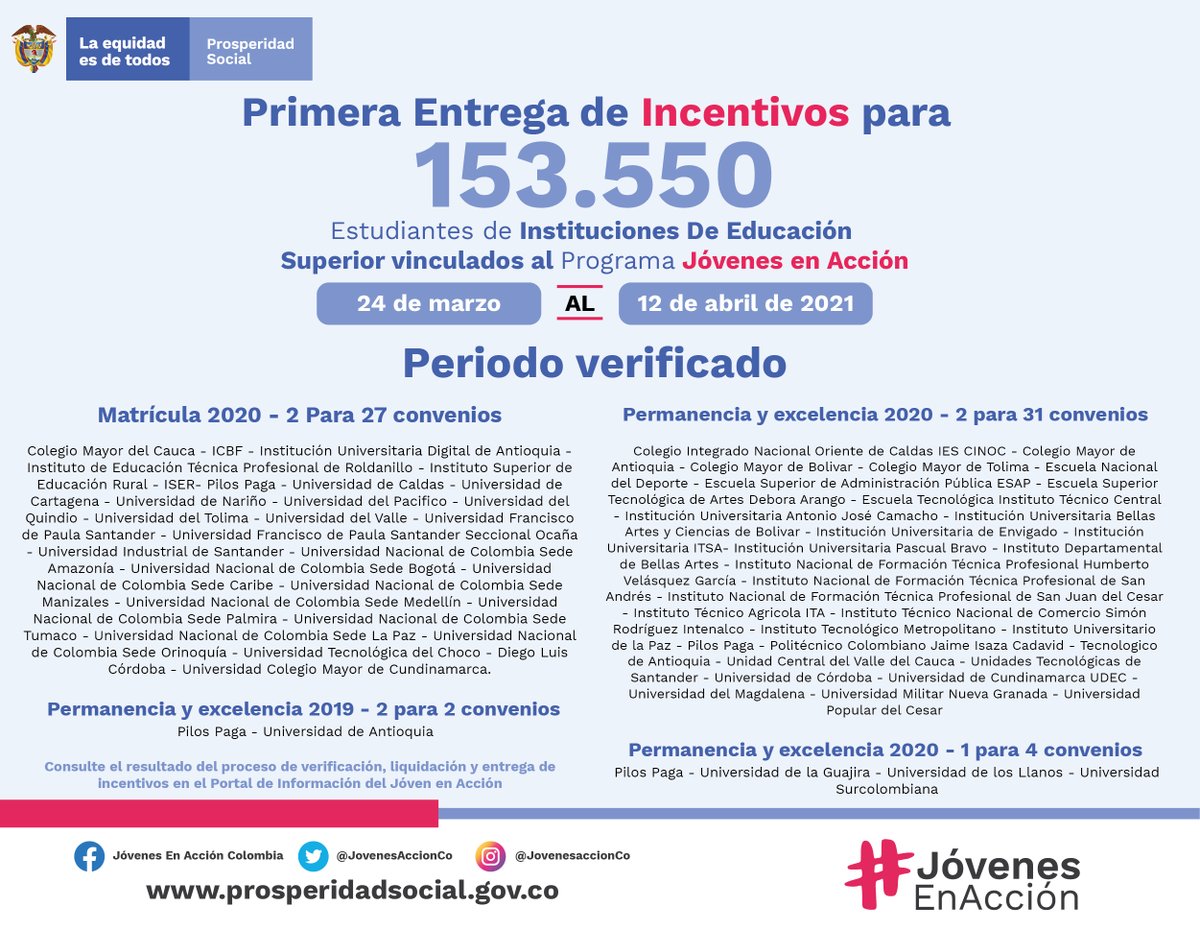 La equidad es de todos

Prosperidad Social

Primera Entrega de Incentivos para

153.550

Estudiantes de Instituciones De Educación Superior vinculados al Programa Jóvenes en Acción

24 de marzo AL 12 de abril de 2021

Periodo verificado

Matrícula 2020 - 2 Para 27 convenios

Colegio Mayor del Cauca - ICBF - Institución Universitaria Digital de Antioquia - Instituto de Educación Técnica Profesional de Roldanillo - Instituto Superior de Educación Rural - ISER- Pilos Paga - Universidad de Caldas - Universidad de Cartagena - Universidad de Nariño - Universidad del Pacifico - Universidad del Quindio - Universidad del Tolima - Universidad del Valle - Universidad Francisco de Paula Santander - Universidad Francisco de Paula Santander Seccional Ocaña - Universidad Industrial de Santander - Universidad Nacional de Colombia Sede Amazonía - Universidad Nacional de Colombia Sede Bogotá - Universidad Nacional de Colombia Sede Caribe - Universidad Nacional de Colombia Sede Manizales - Universidad Nacional de Colombia Sede Medellín - Universidad Nacional de Colombia Sede Palmira - Universidad Nacional de Colombia Sede Tumaco - Universidad Nacional de Colombia Sede La Paz - Universidad Nacional de Colombia Sede Orinoquía - Universidad Tecnológica del Choco - Diego Luis Córdoba - Universidad Colegio Mayor de Cundinamarca.

Permanencia y excelencia 2019 - 2 para 2 convenios

Pilos Paga - Universidad de Antioquia

Consulte el resultado del proceso de verificación, liquidación y entrega de incentivos en el Portal de Información del Jóven en Acción

Permanencia y excelencia 2020 - 2 para 31 convenios

Colegio Integrado Nacional Oriente de Caldas IES CINOC - Colegio Mayor de Antioquia - Colegio Mayor de Bolivar - Colegio Mayor de Tolima - Escuela Nacional del Deporte - Escuela Superior de Administración Pública ESAP - Escuela Superior Tecnológica de Artes Debora Arango - Escuela Tecnológica Instituto Técnico Central - Institución Universitaria Antonio José Camacho - Institución Universitaria Bellas Artes y Ciencias de Bolivar - Institución Universitaria de Envigado - Institución Universitaria ITSA- Institución Universitaria Pascual Bravo - Instituto Departamental de Bellas Artes - Instituto Nacional de Formación Técnica Profesional Humberto Velásquez García - Instituto Nacional de Formación Técnica Profesional de San Andrés - Instituto Nacional de Formación Técnica Profesional de San Juan del Cesar - Instituto Técnico Agricola ITA - Instituto Técnico Nacional de Comercio Simón Rodríguez Intenalco - Instituto Tecnológico Metropolitano - Instituto Universitario de la Paz - Pilos Paga - Politécnico Colombiano Jaime Isaza Cadavid - Tecnologico de Antioquia - Unidad Central del Valle del Cauca - Unidades Tecnológicas de Santander - Universidad de Córdoba - Universidad de Cundinamarca UDEC - Universidad del Magdalena - Universidad Militar Nueva Granada - Universidad Popular del Cesar

Permanencia y excelencia 2020 - 1 para 4 convenios

Pilos Paga - Universidad de la Guajira - Universidad de los Llanos - Universidad Surcolombiana

Jóvenes En Acción Colombia @JovenesAccionCo @JovenesaccionCo

www.prosperidadsocial.gov.co

#Jóvenes EnAcción